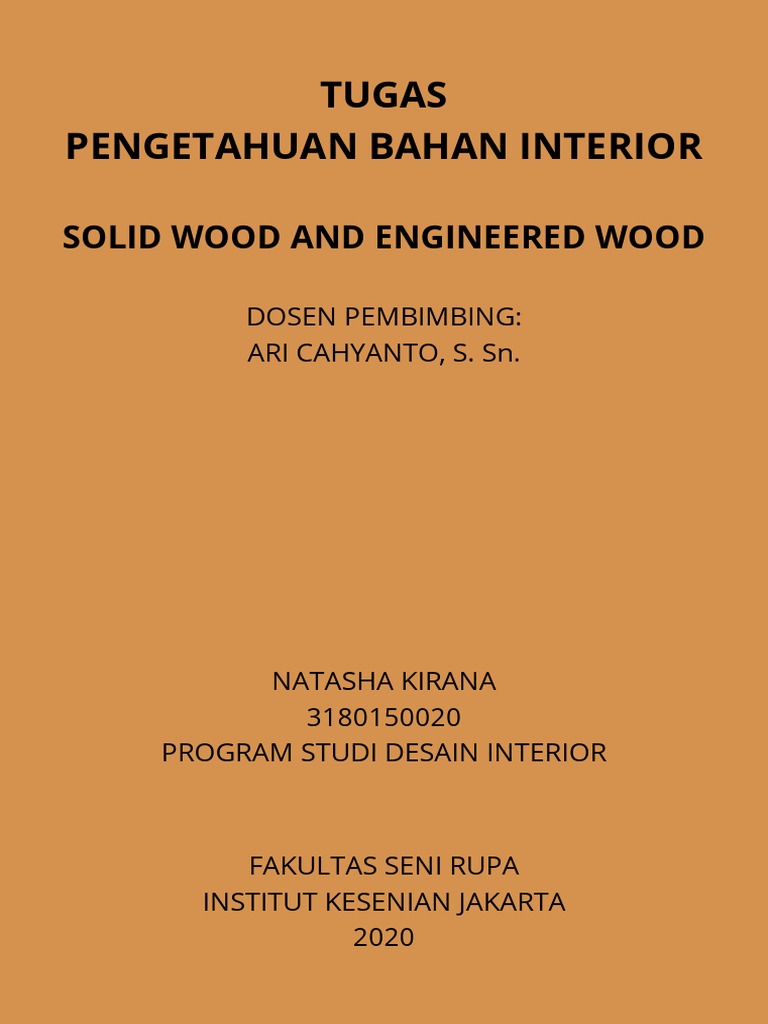 TUGAS
PENGETAHUAN BAHAN INTERIOR

SOLID WOOD AND ENGINEERED WOOD

DOSEN PEMBIMBING:
ARI CAHYANTO, S. Sn.

NATASHA KIRANA
3180150020
PROGRAM STUDI DESAIN INTERIOR

FAKULTAS SENI RUPA
INSTITUT KESENIAN JAKARTA
2020